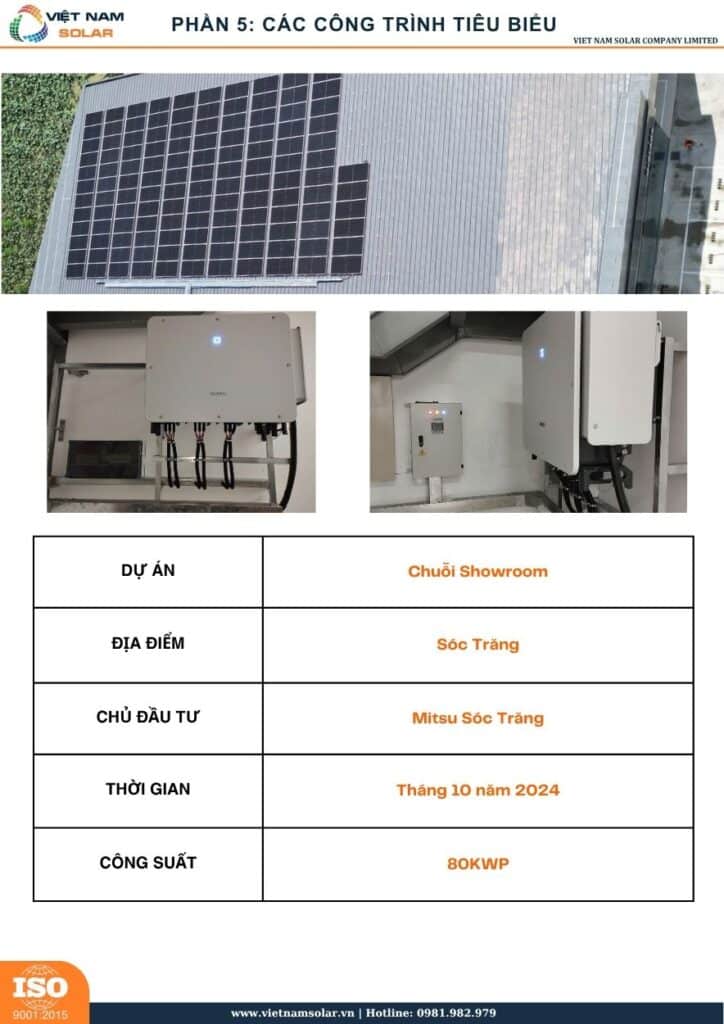 VIỆT NAM SOLAR

PHẦN 5: CÁC CÔNG TRÌNH TIÊU BIỂU

VIET NAM SOLAR COMPANY LIMITED

| DỰ ÁN | Chuỗi Showroom |
|---|---|
| ĐỊA ĐIỂM | Sóc Trăng |
| CHỦ ĐẦU TƯ | Mitsu Sóc Trăng |
| THỜI GIAN | Tháng 10 năm 2024 |
| CÔNG SUẤT | 80KWP |

ISO 9001:2015

www.vietnamsolar.vn | Hotline: 0981.982.979